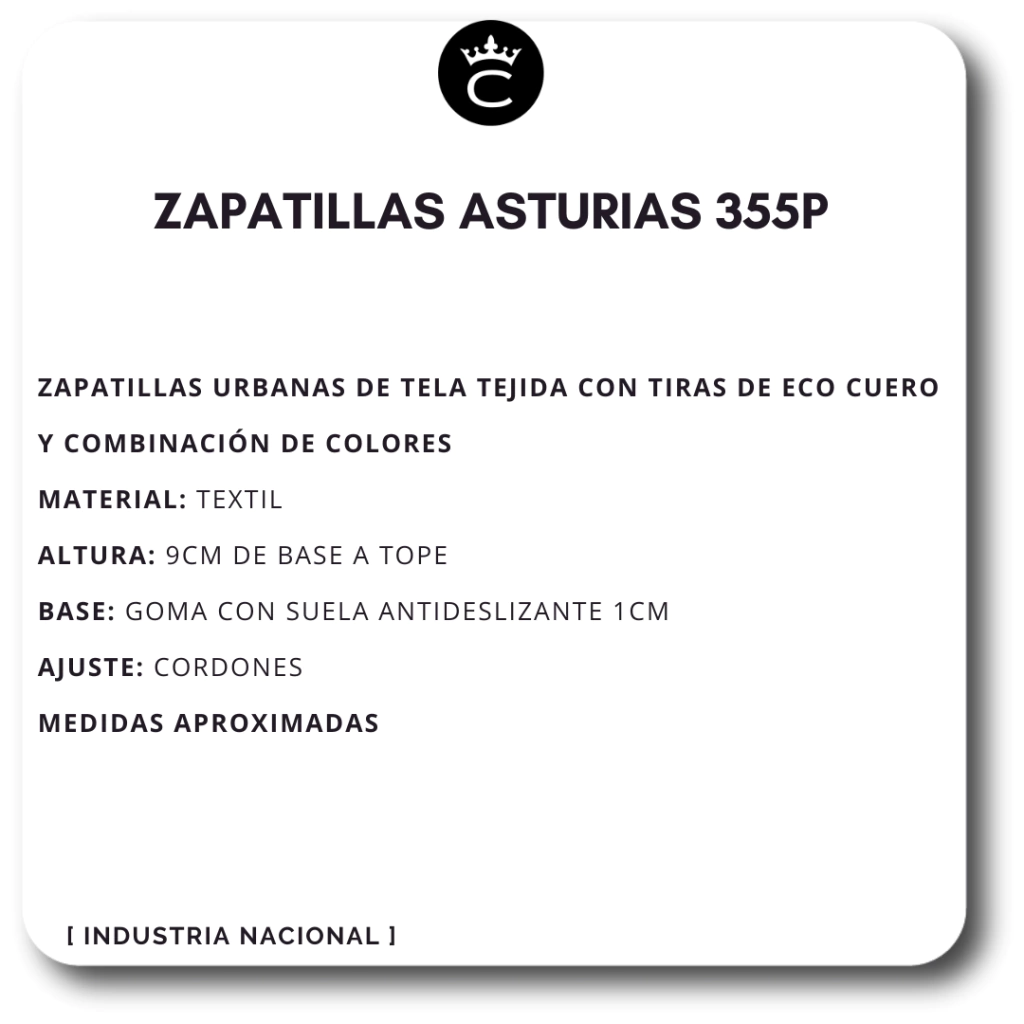 C

ZAPATILLAS ASTURIAS 355P

ZAPATILLAS URBANAS DE TELA TEJIDA CON TIRAS DE ECO CUERO Y COMBINACIÓN DE COLORES

MATERIAL: TEXTIL

ALTURA: 9CM DE BASE A TOPE

BASE: GOMA CON SUELA ANTIDESLIZANTE 1CM

AJUSTE: CORDONES

MEDIDAS APROXIMADAS

[ INDUSTRIA NACIONAL ]